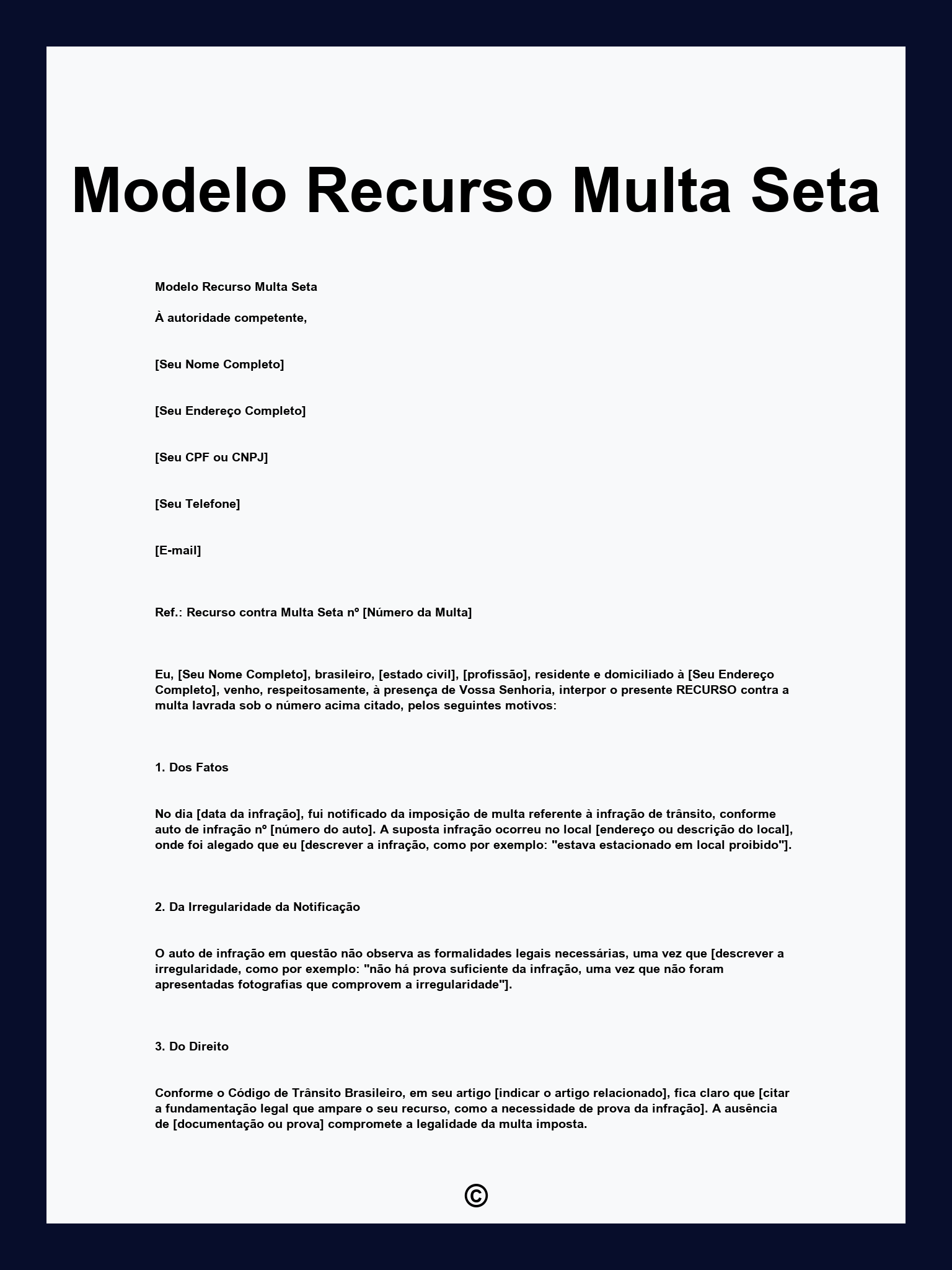 Modelo Recurso Multa Seta

Modelo Recurso Multa Seta

À autoridade competente,

[Seu Nome Completo]

[Seu Endereço Completo]

[Seu CPF ou CNPJ]

[Seu Telefone]

[E-mail]

Ref.: Recurso contra Multa Seta nº [Número da Multa]

Eu, [Seu Nome Completo], brasileiro, [estado civil], [profissão], residente e domiciliado à [Seu Endereço Completo], venho, respeitosamente, à presença de Vossa Senhoria, interpor o presente RECURSO contra a multa lavrada sob o número acima citado, pelos seguintes motivos:

1. Dos Fatos

No dia [data da infração], fui notificado da imposição de multa referente à infração de trânsito, conforme auto de infração nº [número do auto]. A suposta infração ocorreu no local [endereço ou descrição do local], onde foi alegado que eu [descrever a infração, como por exemplo: "estava estacionado em local proibido"].

2. Da Irregularidade da Notificação

O auto de infração em questão não observa as formalidades legais necessárias, uma vez que [descrever a irregularidade, como por exemplo: "não há prova suficiente da infração, uma vez que não foram apresentadas fotografias que comprovem a irregularidade"].

3. Do Direito

Conforme o Código de Trânsito Brasileiro, em seu artigo [indicar o artigo relacionado], fica claro que [citar a fundamentação legal que ampare o seu recurso, como a necessidade de prova da infração]. A ausência de [documentação ou prova] compromete a legalidade da multa imposta.

©